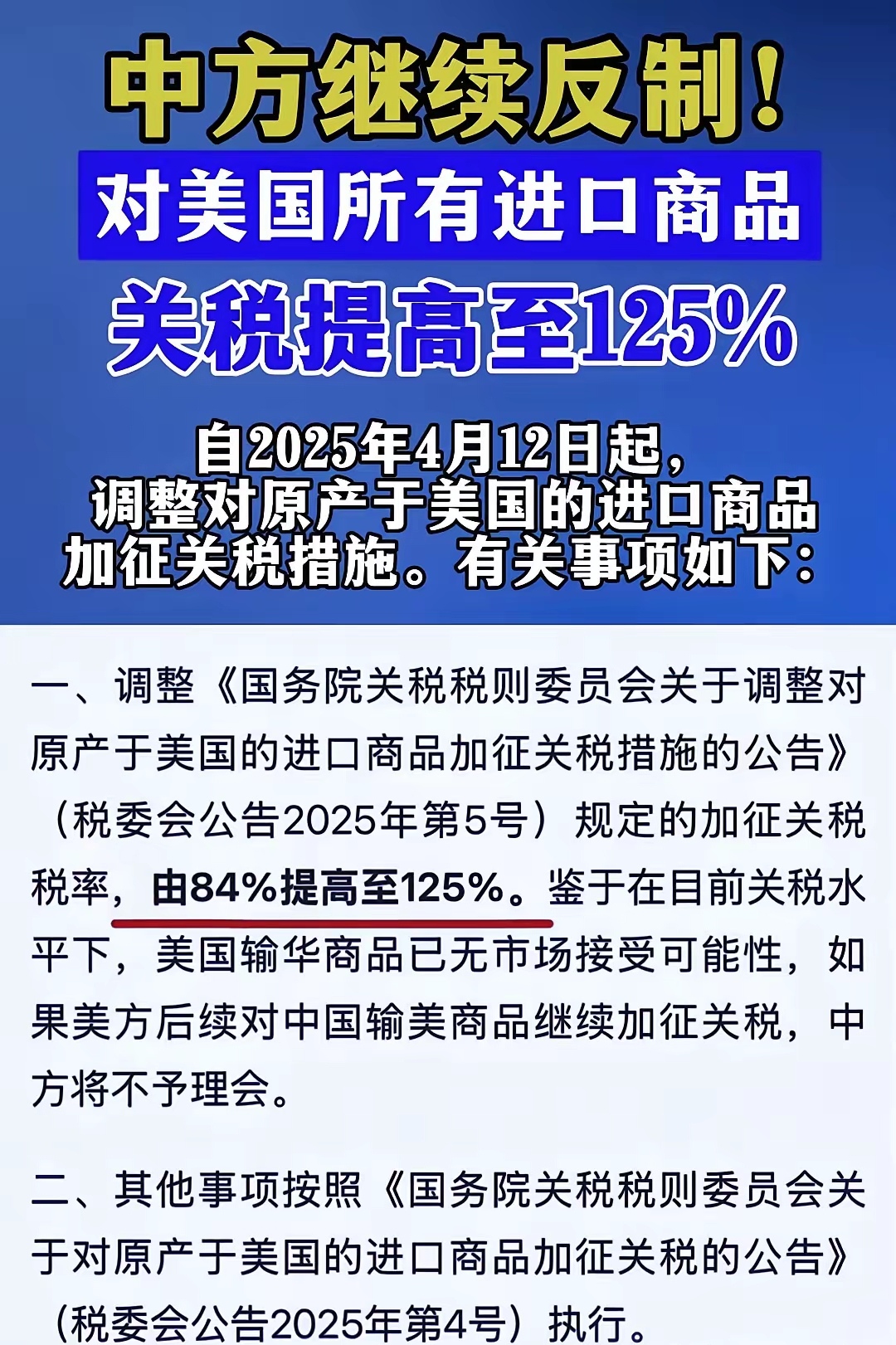 中方继续反制！

对美国所有进口商品

关税提高至125%

自2025年4月12日起，调整对原产于美国的进口商品加征关税措施。有关事项如下：

一、调整《国务院关税税则委员会关于调整对原产于美国的进口商品加征关税措施的公告》（税委会公告2025年第5号）规定的加征关税税率，由84%提高至125%。鉴于在目前关税水平下，美国输华商品已无市场接受可能性，如果美方后续对中国输美商品继续加征关税，中方将不予理会。

二、其他事项按照《国务院关税税则委员会关于对原产于美国的进口商品加征关税的公告》（税委会公告2025年第4号）执行。